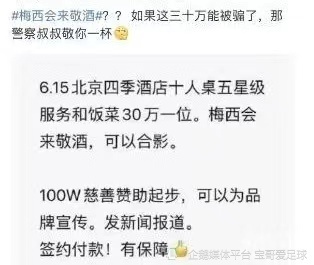 #梅西会来敬酒#？？ 如果这三十万能被骗了，那警察叔叔敬你一杯

6.15 北京四季酒店十人桌五星级服务和饭菜 30 万一位。梅西会来敬酒，可以合影。

100W 慈善赞助起步，可以为品牌宣传。发新闻报道。
签约付款！有保障

企鹅媒体平台 宝哥爱足球